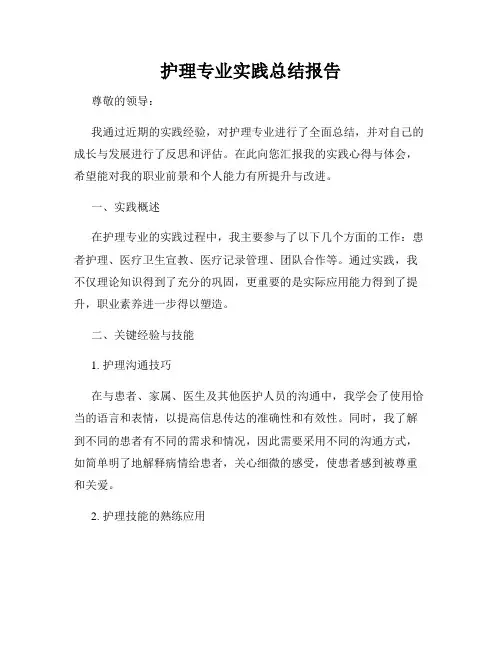 护理专业实践总结报告

尊敬的领导：

我通过近期的实践经验，对护理专业进行了全面总结，并对自己的成长与发展进行了反思和评估。在此向您汇报我的实践心得与体会，希望能对我的职业前景和个人能力有所提升与改进。

一、实践概述

在护理专业的实践过程中，我主要参与了以下几个方面的工作：患者护理、医疗卫生宣教、医疗记录管理、团队合作等。通过实践，我不仅理论知识得到了充分的巩固，更重要的是实际应用能力得到了提升，职业素养进一步得以塑造。

二、关键经验与技能

1. 护理沟通技巧

在与患者、家属、医生及其他医护人员的沟通中，我学会了使用恰当的语言和表情，以提高信息传达的准确性和有效性。同时，我了解到不同的患者有不同的需求和情况，因此需要采用不同的沟通方式，如简单明了地解释病情给患者，关心细微的感受，使患者感到被尊重和关爱。

2. 护理技能的熟练应用